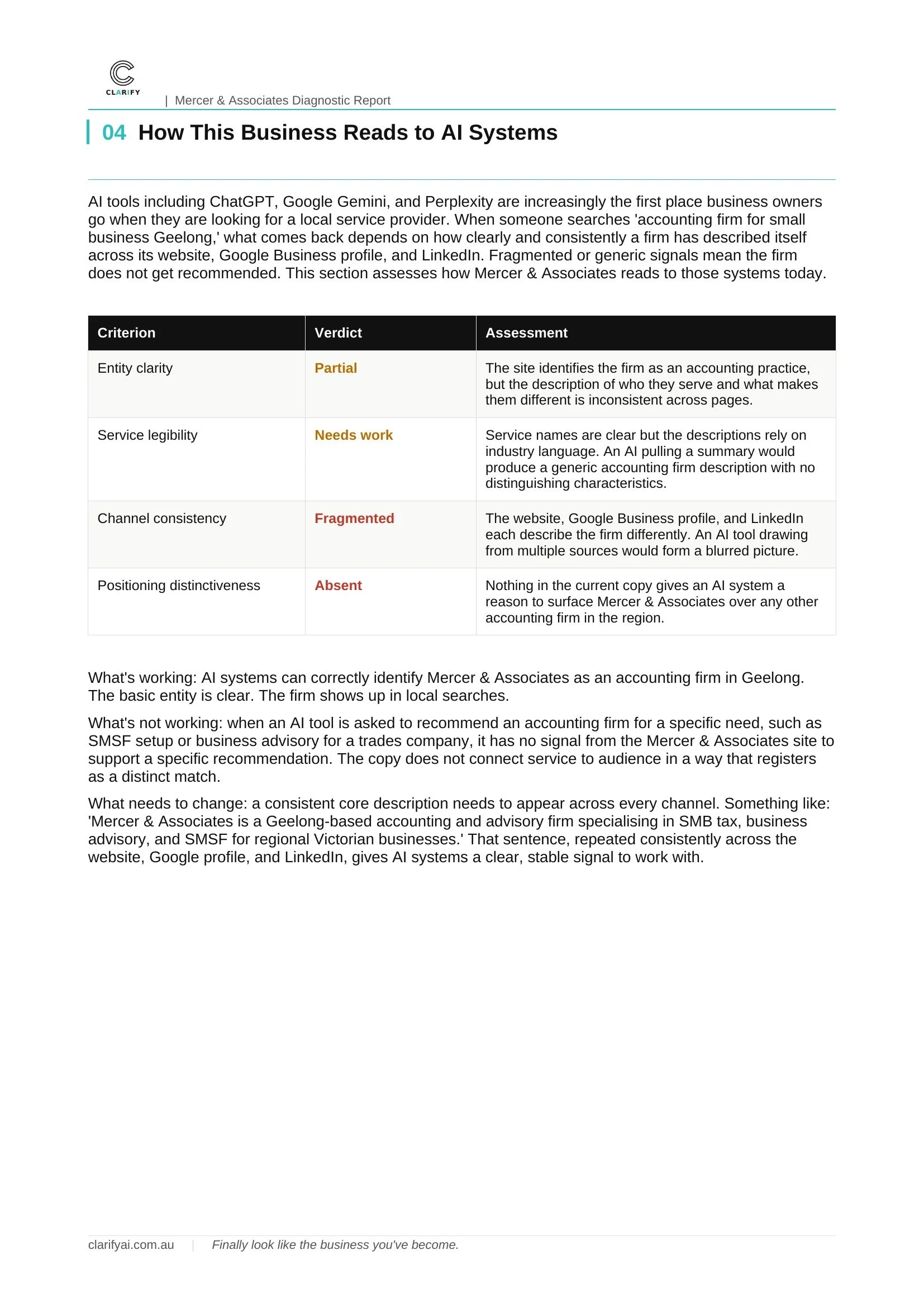 CLARIFY

| Mercer & Associates Diagnostic Report

04 How This Business Reads to AI Systems

AI tools including ChatGPT, Google Gemini, and Perplexity are increasingly the first place business owners go when they are looking for a local service provider. When someone searches 'accounting firm for small business Geelong,' what comes back depends on how clearly and consistently a firm has described itself across its website, Google Business profile, and LinkedIn. Fragmented or generic signals mean the firm does not get recommended. This section assesses how Mercer & Associates reads to those systems today.

| Criterion | Verdict | Assessment |
|---|---|---|
| Entity clarity | Partial | The site identifies the firm as an accounting practice, but the description of who they serve and what makes them different is inconsistent across pages. |
| Service legibility | Needs work | Service names are clear but the descriptions rely on industry language. An AI pulling a summary would produce a generic accounting firm description with no distinguishing characteristics. |
| Channel consistency | Fragmented | The website, Google Business profile, and LinkedIn each describe the firm differently. An AI tool drawing from multiple sources would form a blurred picture. |
| Positioning distinctiveness | Absent | Nothing in the current copy gives an AI system a reason to surface Mercer & Associates over any other accounting firm in the region. |

What's working: AI systems can correctly identify Mercer & Associates as an accounting firm in Geelong. The basic entity is clear. The firm shows up in local searches.

What's not working: when an AI tool is asked to recommend an accounting firm for a specific need, such as SMSF setup or business advisory for a trades company, it has no signal from the Mercer & Associates site to support a specific recommendation. The copy does not connect service to audience in a way that registers as a distinct match.

What needs to change: a consistent core description needs to appear across every channel. Something like: 'Mercer & Associates is a Geelong-based accounting and advisory firm specialising in SMB tax, business advisory, and SMSF for regional Victorian businesses.' That sentence, repeated consistently across the website, Google profile, and LinkedIn, gives AI systems a clear, stable signal to work with.

clarifyai.com.au | Finally look like the business you've become.